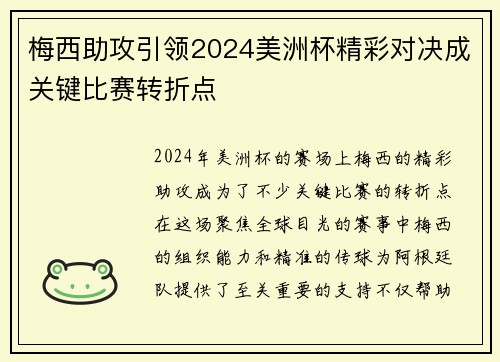 梅西助攻引领2024美洲杯精彩对决成关键比赛转折点

2024年美洲杯的赛场上梅西的精彩助攻成为了不少关键比赛的转折点在这场聚焦全球目光的赛事中梅西的组织能力和精准的传球为阿根廷队提供了至关重要的支持不仅帮助